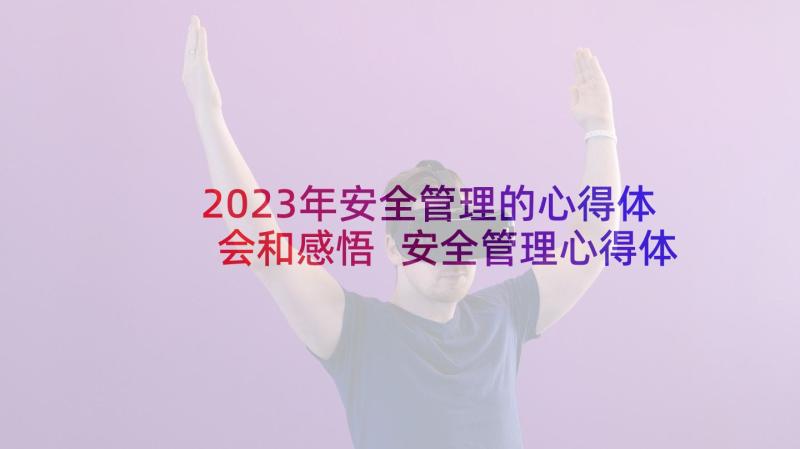 2023年安全管理的心得体会和感悟 安全管理心得体